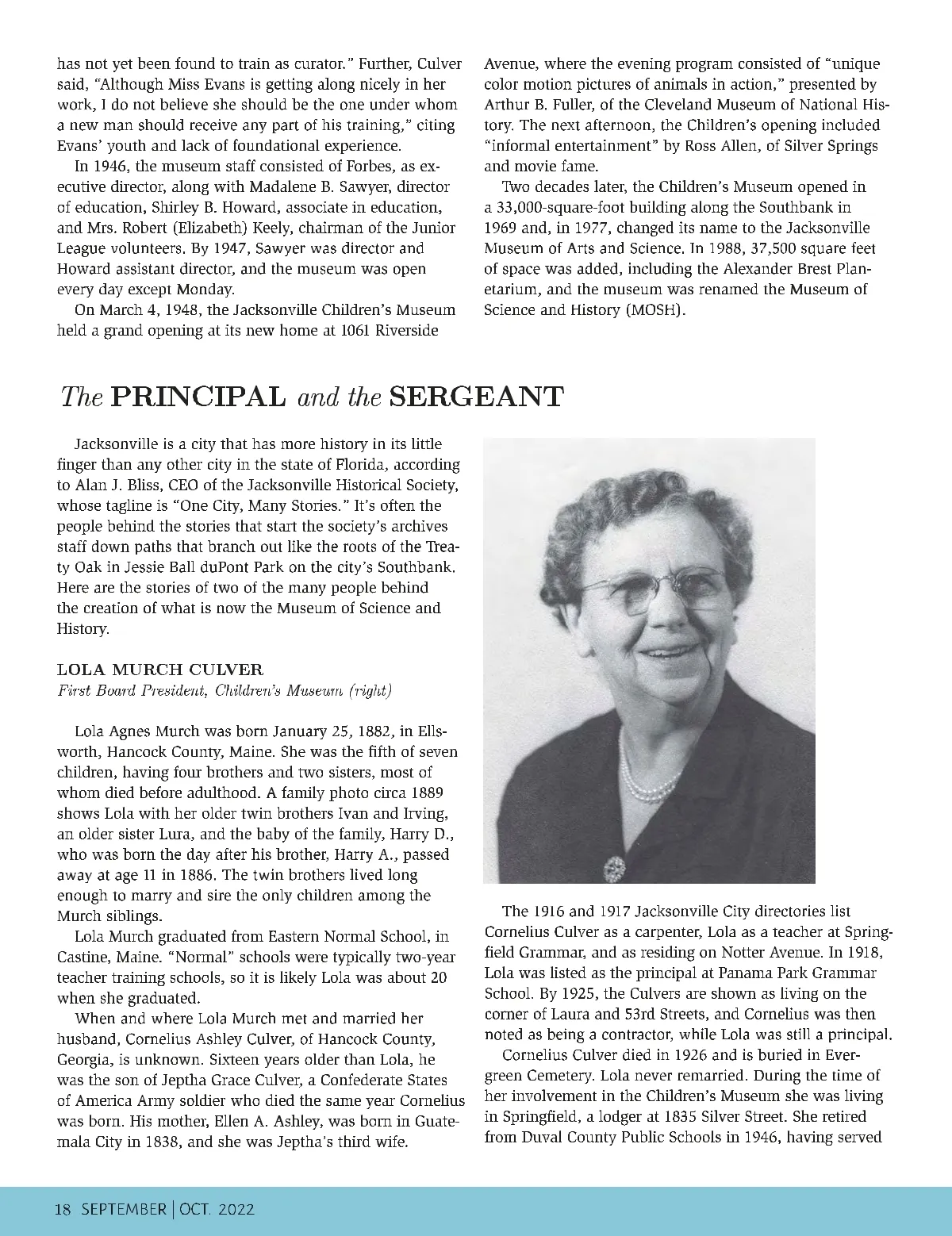 has not yet been found to train as curator." Further, Culver said, "Although Miss Evans is getting along nicely in her work, I do not believe she should be the one under whom a new man should receive any part of his training," citing Evans' youth and lack of foundational experience.

In 1946, the museum staff consisted of Forbes, as executive director, along with Madalene B. Sawyer, director of education, Shirley B. Howard, associate in education, and Mrs. Robert (Elizabeth) Keely, chairman of the Junior League volunteers. By 1947, Sawyer was director and Howard assistant director, and the museum was open every day except Monday.

On March 4, 1948, the Jacksonville Children's Museum held a grand opening at its new home at 1061 Riverside Avenue, where the evening program consisted of "unique color motion pictures of animals in action," presented by Arthur B. Fuller, of the Cleveland Museum of National History. The next afternoon, the Children's opening included "informal entertainment" by Ross Allen, of Silver Springs and movie fame.

Two decades later, the Children's Museum opened in a 33,000-square-foot building along the Southbank in 1969 and, in 1977, changed its name to the Jacksonville Museum of Arts and Science. In 1988, 37,500 square feet of space was added, including the Alexander Brest Planetarium, and the museum was renamed the Museum of Science and History (MOSH).

The PRINCIPAL and the SERGEANT

Jacksonville is a city that has more history in its little finger than any other city in the state of Florida, according to Alan J. Bliss, CEO of the Jacksonville Historical Society, whose tagline is "One City, Many Stories." It's often the people behind the stories that start the society's archives staff down paths that branch out like the roots of the Treaty Oak in Jessie Ball duPont Park on the city's Southbank. Here are the stories of two of the many people behind the creation of what is now the Museum of Science and History.

LOLA MURCH CULVER
First Board President, Children's Museum (right)

Lola Agnes Murch was born January 25, 1882, in Ellsworth, Hancock County, Maine. She was the fifth of seven children, having four brothers and two sisters, most of whom died before adulthood. A family photo circa 1889 shows Lola with her older twin brothers Ivan and Irving, an older sister Lura, and the baby of the family, Harry D., who was born the day after his brother, Harry A., passed away at age 11 in 1886. The twin brothers lived long enough to marry and sire the only children among the Murch siblings.

Lola Murch graduated from Eastern Normal School, in Castine, Maine. "Normal" schools were typically two-year teacher training schools, so it is likely Lola was about 20 when she graduated.

When and where Lola Murch met and married her husband, Cornelius Ashley Culver, of Hancock County, Georgia, is unknown. Sixteen years older than Lola, he was the son of Jeptha Grace Culver, a Confederate States of America Army soldier who died the same year Cornelius was born. His mother, Ellen A. Ashley, was born in Guatemala City in 1838, and she was Jeptha's third wife.

The 1916 and 1917 Jacksonville City directories list Cornelius Culver as a carpenter, Lola as a teacher at Springfield Grammar, and as residing on Notter Avenue. In 1918, Lola was listed as the principal at Panama Park Grammar School. By 1925, the Culvers are shown as living on the corner of Laura and 53rd Streets, and Cornelius was then noted as being a contractor, while Lola was still a principal.

Cornelius Culver died in 1926 and is buried in Evergreen Cemetery. Lola never remarried. During the time of her involvement in the Children's Museum she was living in Springfield, a lodger at 1835 Silver Street. She retired from Duval County Public Schools in 1946, having served

18 SEPTEMBER | OCT. 2022